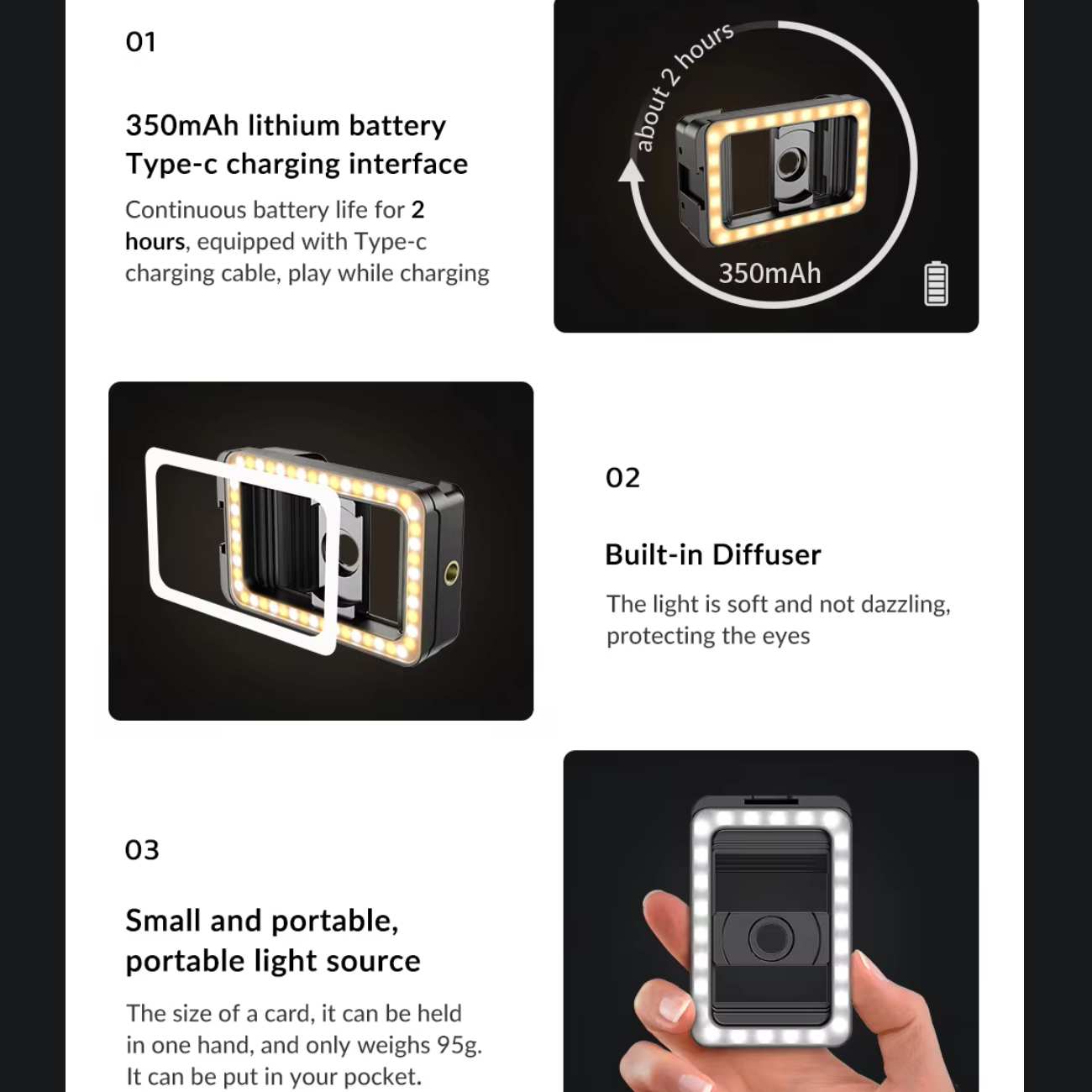 01

350mAh lithium battery
Type-c charging interface

Continuous battery life for 2 hours, equipped with Type-c charging cable, play while charging

about 2 hours

350mAh

02

Built-in Diffuser

The light is soft and not dazzling, protecting the eyes

03

Small and portable,
portable light source

The size of a card, it can be held in one hand, and only weighs 95g. It can be put in your pocket.